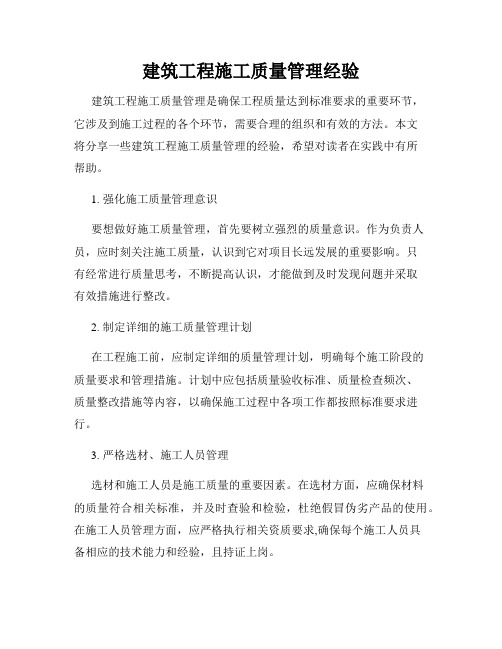 建筑工程施工质量管理经验

建筑工程施工质量管理是确保工程质量达到标准要求的重要环节，它涉及到施工过程的各个环节，需要合理的组织和有效的方法。本文将分享一些建筑工程施工质量管理的经验，希望对读者在实践中有所帮助。

1. 强化施工质量管理意识

要想做好施工质量管理，首先要树立强烈的质量意识。作为负责人员，应时刻关注施工质量，认识到它对项目长远发展的重要影响。只有经常进行质量思考，不断提高认识，才能做到及时发现问题并采取有效措施进行整改。

2. 制定详细的施工质量管理计划

在工程施工前，应制定详细的质量管理计划，明确每个施工阶段的质量要求和管理措施。计划中应包括质量验收标准、质量检查频次、质量整改措施等内容，以确保施工过程中各项工作都按照标准要求进行。

3. 严格选材、施工人员管理

选材和施工人员是施工质量的重要因素。在选材方面，应确保材料的质量符合相关标准，并及时查验和检验，杜绝假冒伪劣产品的使用。在施工人员管理方面，应严格执行相关资质要求,确保每个施工人员具备相应的技术能力和经验，且持证上岗。